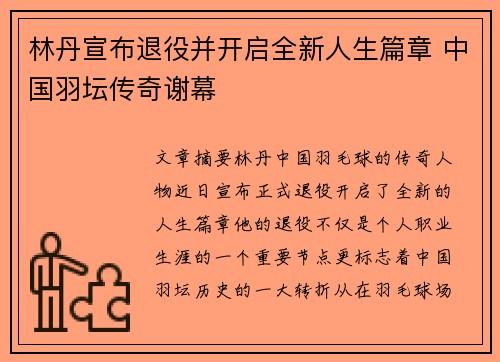 林丹宣布退役并开启全新人生篇章 中国羽坛传奇谢幕

文章摘要林丹中国羽毛球的传奇人物近日宣布正式退役开启了全新的人生篇章他的退役不仅是个人职业生涯的一个重要节点更标志着中国羽坛历史的一大转折从在羽毛球场